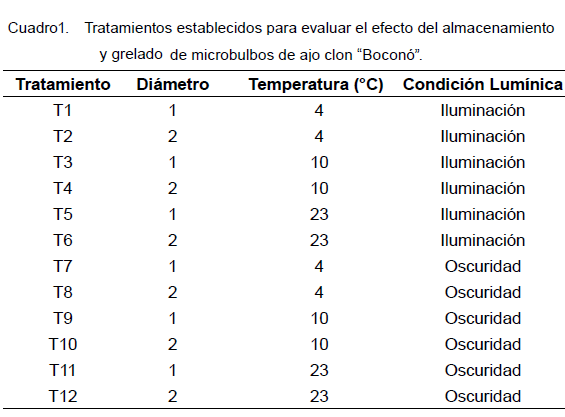 Cuadro1. Tratamientos establecidos para evaluar el efecto del almacenamiento y grelado de microbulbos de ajo clon “Boconó”.

| Tratamiento | Diámetro | Temperatura (°C) | Condición Lumínica |
|---|---|---|---|
| T1 | 1 | 4 | Iluminación |
| T2 | 2 | 4 | Iluminación |
| T3 | 1 | 10 | Iluminación |
| T4 | 2 | 10 | Iluminación |
| T5 | 1 | 23 | Iluminación |
| T6 | 2 | 23 | Iluminación |
| T7 | 1 | 4 | Oscuridad |
| T8 | 2 | 4 | Oscuridad |
| T9 | 1 | 10 | Oscuridad |
| T10 | 2 | 10 | Oscuridad |
| T11 | 1 | 23 | Oscuridad |
| T12 | 2 | 23 | Oscuridad |